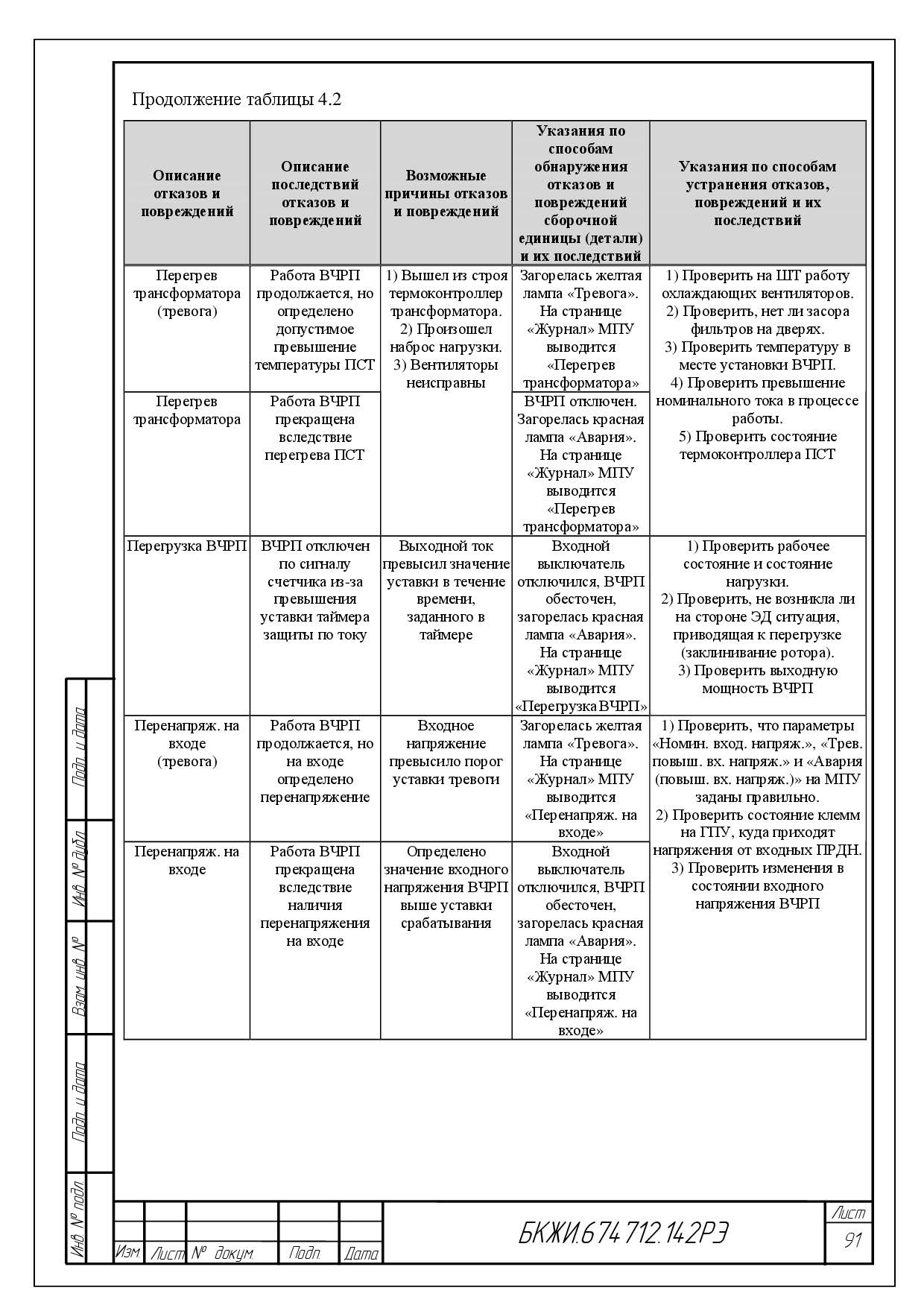 Продолжение таблицы 4.2

| Описание отказов и повреждений | Описание последствий отказов и повреждений | Возможные причины отказов и повреждений | Указания по способам обнаружения отказов и повреждений сборочной единицы (детали) и их последствий | Указания по способам устранения отказов, повреждений и их последствий |
|---|---|---|---|---|
| Перегрев трансформатора (тревога) | Работа ВЧРП продолжается, но определено допустимое превышение температуры ПСТ | 1) Вышел из строя термоконтроллер трансформатора. 2) Произошел наброс нагрузки. 3) Вентиляторы неисправны | Загорелась желтая лампа «Тревога». На странице «Журнал» МПУ выводится «Перегрев трансформатора» | 1) Проверить на ШТ работу охлаждающих вентиляторов. 2) Проверить, нет ли засора фильтров на дверях. 3) Проверить температуру в месте установки ВЧРП. 4) Проверить превышение номинального тока в процессе работы. 5) Проверить состояние термоконтроллера ПСТ |
| Перегрев трансформатора | Работа ВЧРП прекращена вследствие перегрева ПСТ | | ВЧРП отключен. Загорелась красная лампа «Авария». На странице «Журнал» МПУ выводится «Перегрев трансформатора» | |
| Перегрузка ВЧРП | ВЧРП отключен по сигналу счетчика из-за превышения уставки таймера защиты по току | Выходной ток превысил значение уставки в течение времени, заданного в таймере | Входной выключатель отключился, ВЧРП обесточен, загорелась красная лампа «Авария». На странице «Журнал» МПУ выводится «Перегрузка ВЧРП» | 1) Проверить рабочее состояние и состояние нагрузки. 2) Проверить, не возникла ли на стороне ЭД ситуация, приводящая к перегрузке (заклинивание ротора). 3) Проверить выходную мощность ВЧРП |
| Перенапряж. на входе (тревога) | Работа ВЧРП продолжается, но на входе определено перенапряжение | Входное напряжение превысило порог уставки тревоги | Загорелась желтая лампа «Тревога». На странице «Журнал» МПУ выводится «Перенапряж. на входе» | 1) Проверить, что параметры «Номин. вход. напряж.», «Трев. повыш. вх. напряж.» и «Авария (повыш. вх. напряж.)» на МПУ заданы правильно. 2) Проверить состояние клемм на ГПУ, куда приходят напряжения от входных ПРДН. 3) Проверить изменения в состоянии входного напряжения ВЧРП |
| Перенапряж. на входе | Работа ВЧРП прекращена вследствие наличия перенапряжения на входе | Определено значение входного напряжения ВЧРП выше уставки срабатывания | Входной выключатель отключился, ВЧРП обесточен, загорелась красная лампа «Авария». На странице «Журнал» МПУ выводится «Перенапряж. на входе» | |

Подп. и дата
Инв. № дубл.
Взам. инв. №
Подп. и дата
Инв. № подл.

Изм. Лист № докум. Подп. Дата
БКЖИ.674 712.142РЭ
Лист
91